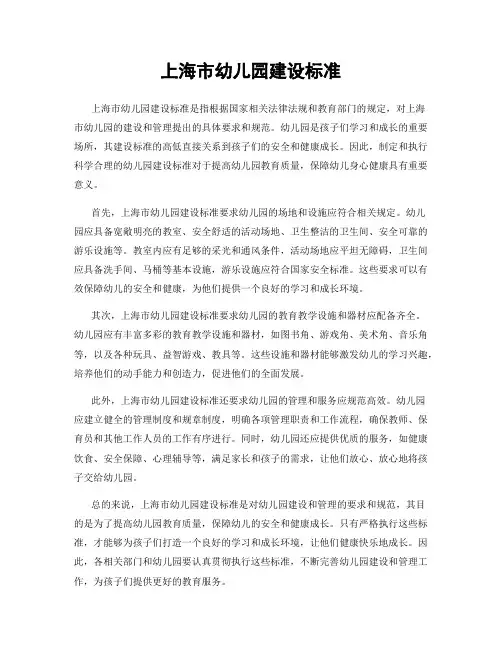 上海市幼儿园建设标准

上海市幼儿园建设标准是指根据国家相关法律法规和教育部门的规定，对上海市幼儿园的建设和管理提出的具体要求和规范。幼儿园是孩子们学习和成长的重要场所，其建设标准的高低直接关系到孩子们的安全和健康成长。因此，制定和执行科学合理的幼儿园建设标准对于提高幼儿园教育质量，保障幼儿身心健康具有重要意义。

首先，上海市幼儿园建设标准要求幼儿园的场地和设施应符合相关规定。幼儿园应具备宽敞明亮的教室、安全舒适的活动场地、卫生整洁的卫生间、安全可靠的游乐设施等。教室内应有足够的采光和通风条件，活动场地应平坦无障碍，卫生间应具备洗手间、马桶等基本设施，游乐设施应符合国家安全标准。这些要求可以有效保障幼儿的安全和健康，为他们提供一个良好的学习和成长环境。

其次，上海市幼儿园建设标准要求幼儿园的教育教学设施和器材应配备齐全。幼儿园应有丰富多彩的教育教学设施和器材，如图书角、游戏角、美术角、音乐角等，以及各种玩具、益智游戏、教具等。这些设施和器材能够激发幼儿的学习兴趣，培养他们的动手能力和创造力，促进他们的全面发展。

此外，上海市幼儿园建设标准还要求幼儿园的管理和服务应规范高效。幼儿园应建立健全的管理制度和规章制度，明确各项管理职责和工作流程，确保教师、保育员和其他工作人员的工作有序进行。同时，幼儿园还应提供优质的服务，如健康饮食、安全保障、心理辅导等，满足家长和孩子的需求，让他们放心、放心地将孩子交给幼儿园。

总的来说，上海市幼儿园建设标准是对幼儿园建设和管理的要求和规范，其目的是为了提高幼儿园教育质量，保障幼儿的安全和健康成长。只有严格执行这些标准，才能够为孩子们打造一个良好的学习和成长环境，让他们健康快乐地成长。因此，各相关部门和幼儿园要认真贯彻执行这些标准，不断完善幼儿园建设和管理工作，为孩子们提供更好的教育服务。